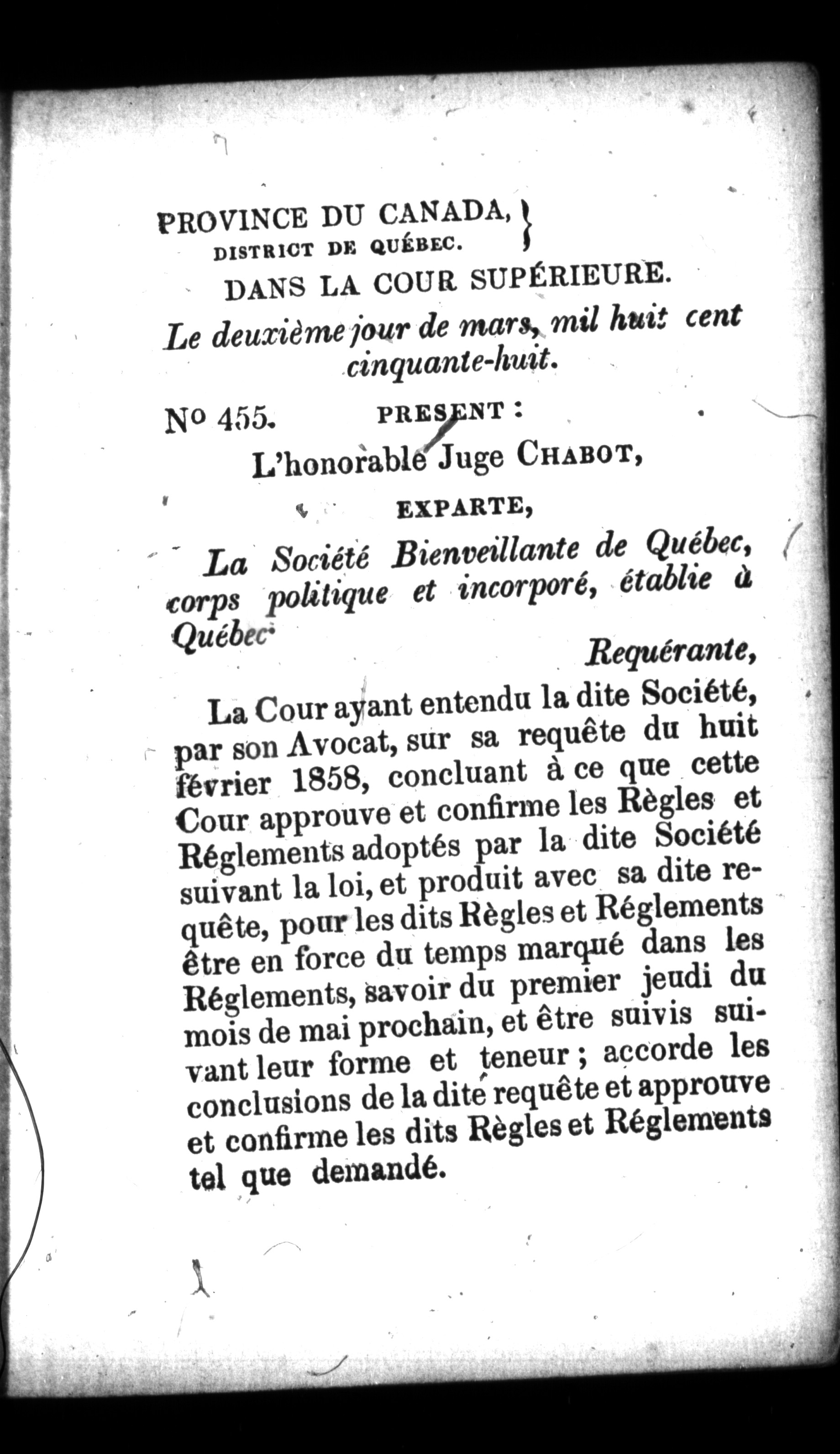 PROVINCE DU CANADA,
DISTRICT DE QUÉBEC.

DANS LA COUR SUPÉRIEURE.

Le deuxième jour de mars, mil huit cent cinquante-huit.

No 455. PRESENT :

L'honorable Juge CHABOT,

EXPARTE,

La Société Bienveillante de Québec, corps politique et incorporé, établie à Québec

Requérante,

La Cour ayant entendu la dite Société, par son Avocat, sur sa requête du huit février 1858, concluant à ce que cette Cour approuve et confirme les Règles et Réglements adoptés par la dite Société suivant la loi, et produit avec sa dite requête, pour les dits Règles et Réglements être en force du temps marqué dans les Réglements, savoir du premier jeudi du mois de mai prochain, et être suivis suivant leur forme et teneur ; accorde les conclusions de la dite requête et approuve et confirme les dits Règles et Réglements tel que demandé.